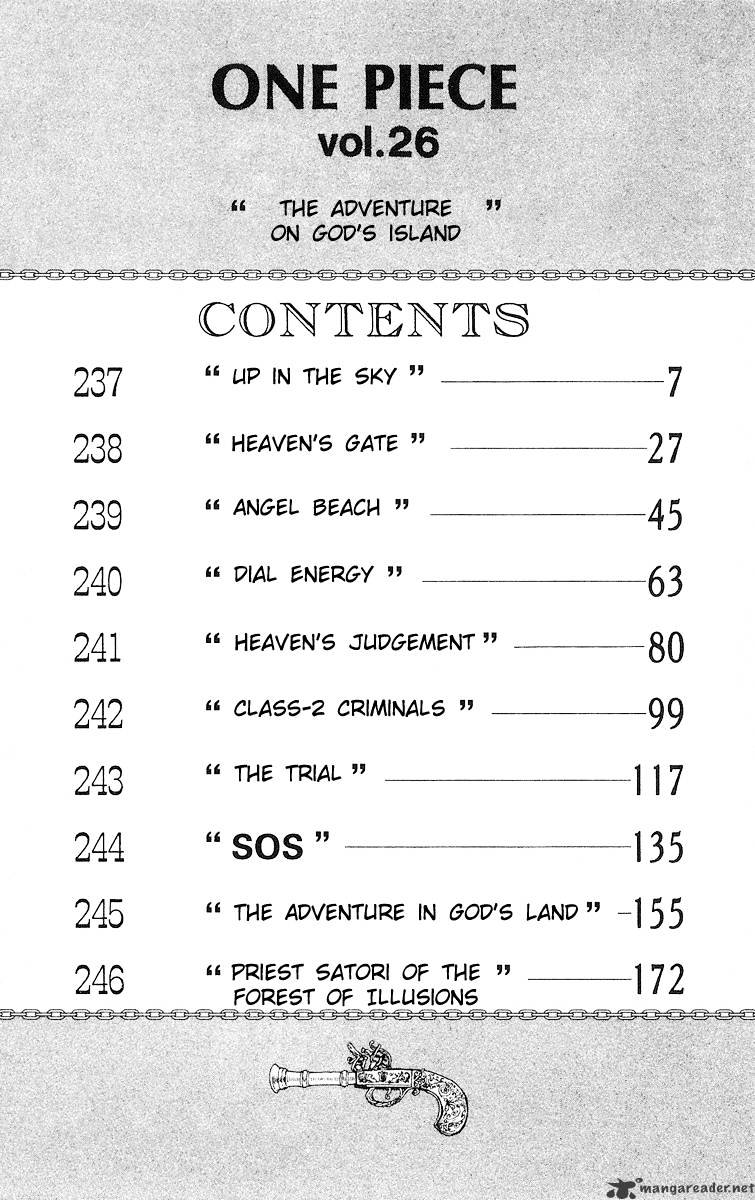 ONE PIECE
vol.26

" THE ADVENTURE ON GOD'S ISLAND "

CONTENTS

237 " UP IN THE SKY " 7
238 " HEAVEN'S GATE " 27
239 " ANGEL BEACH " 45
240 " DIAL ENERGY " 63
241 " HEAVEN'S JUDGEMENT " 80
242 " CLASS-2 CRIMINALS " 99
243 " THE TRIAL " 117
244 " SOS " 135
245 " THE ADVENTURE IN GOD'S LAND " 155
246 " PRIEST SATORI OF THE FOREST OF ILLUSIONS " 172

mangareader.net